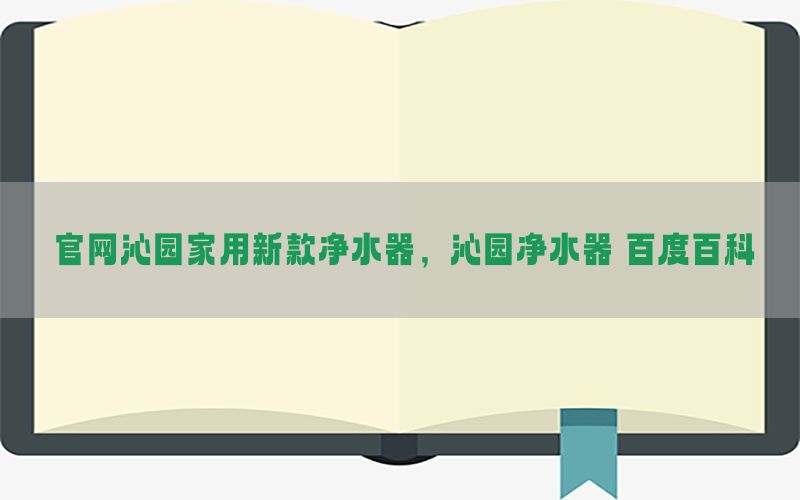 官网沁园家用新款净水器，沁园净水器 百度百科